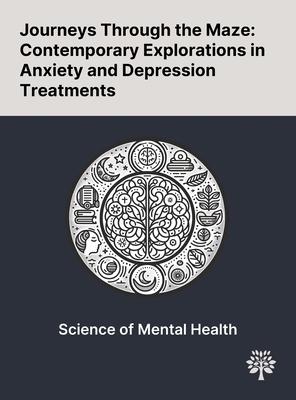 Journeys Through the Maze: Contemporary Explorations in Anxiety and Depression Treatments

Science of Mental Health